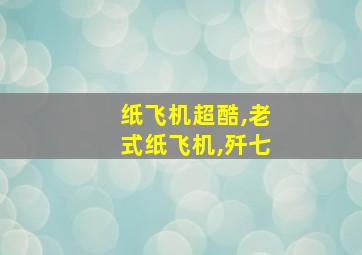 纸飞机超酷,老式纸飞机,歼七